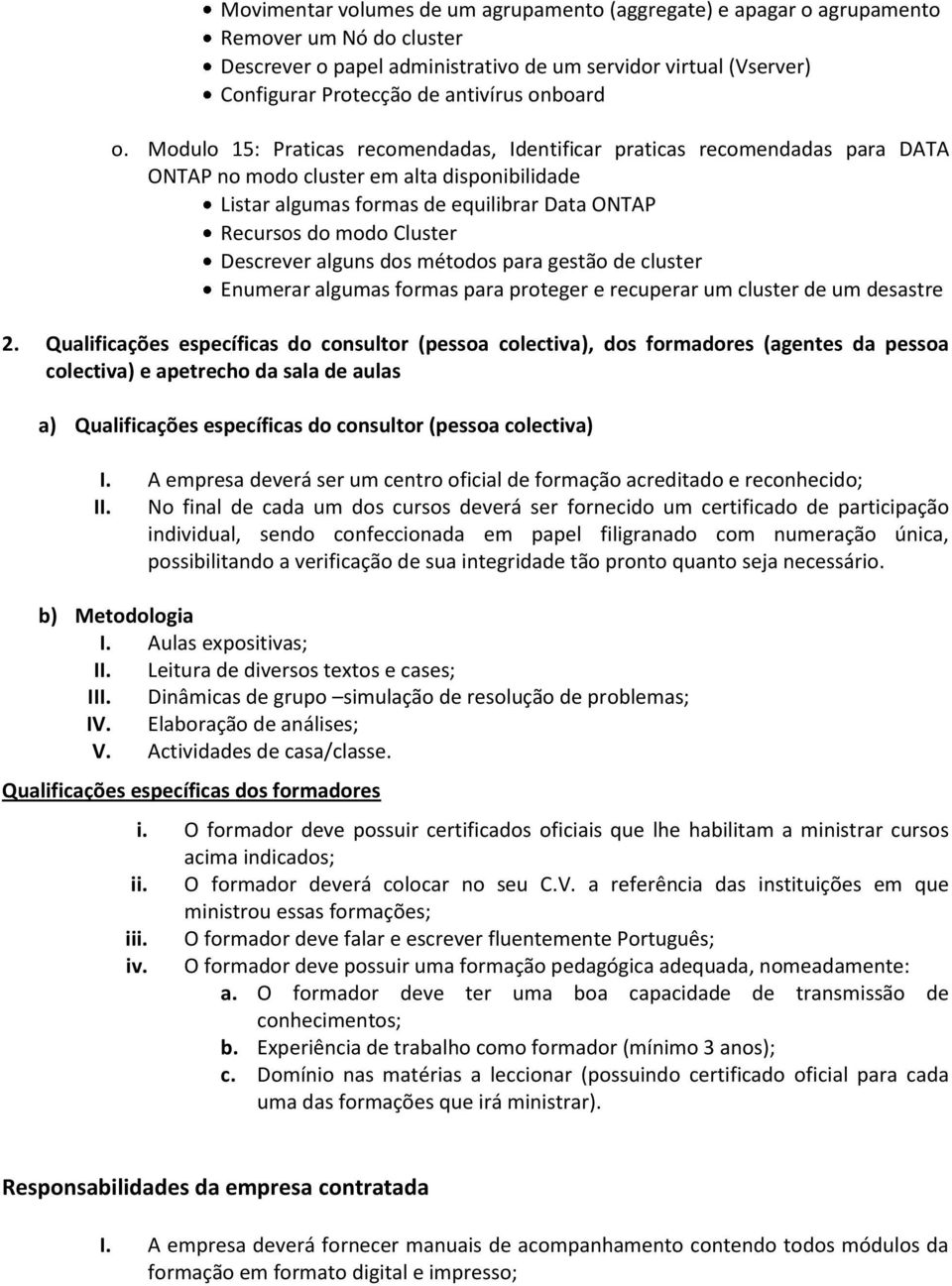 • Movimentar volumes de um agrupamento (aggregate) e apagar o agrupamento
• Remover um Nó do cluster
• Descrever o papel administrativo de um servidor virtual (Vserver)
• Configurar Protecção de antivírus onboard

o. Modulo 15: Praticas recomendadas, Identificar praticas recomendadas para DATA ONTAP no modo cluster em alta disponibilidade
• Listar algumas formas de equilibrar Data ONTAP
• Recursos do modo Cluster
• Descrever alguns dos métodos para gestão de cluster
• Enumerar algumas formas para proteger e recuperar um cluster de um desastre

2. Qualificações específicas do consultor (pessoa colectiva), dos formadores (agentes da pessoa colectiva) e apetrecho da sala de aulas

a) Qualificações específicas do consultor (pessoa colectiva)

I. A empresa deverá ser um centro oficial de formação acreditado e reconhecido;
II. No final de cada um dos cursos deverá ser fornecido um certificado de participação individual, sendo confeccionada em papel filigranado com numeração única, possibilitando a verificação de sua integridade tão pronto quanto seja necessário.

b) Metodologia
I. Aulas expositivas;
II. Leitura de diversos textos e cases;
III. Dinâmicas de grupo –simulação de resolução de problemas;
IV. Elaboração de análises;
V. Actividades de casa/classe.

Qualificações específicas dos formadores

i. O formador deve possuir certificados oficiais que lhe habilitam a ministrar cursos acima indicados;
ii. O formador deverá colocar no seu C.V. a referência das instituições em que ministrou essas formações;
iii. O formador deve falar e escrever fluentemente Português;
iv. O formador deve possuir uma formação pedagógica adequada, nomeadamente:
a. O formador deve ter uma boa capacidade de transmissão de conhecimentos;
b. Experiência de trabalho como formador (mínimo 3 anos);
c. Domínio nas matérias a leccionar (possuindo certificado oficial para cada uma das formações que irá ministrar).

Responsabilidades da empresa contratada

I. A empresa deverá fornecer manuais de acompanhamento contendo todos módulos da formação em formato digital e impresso;